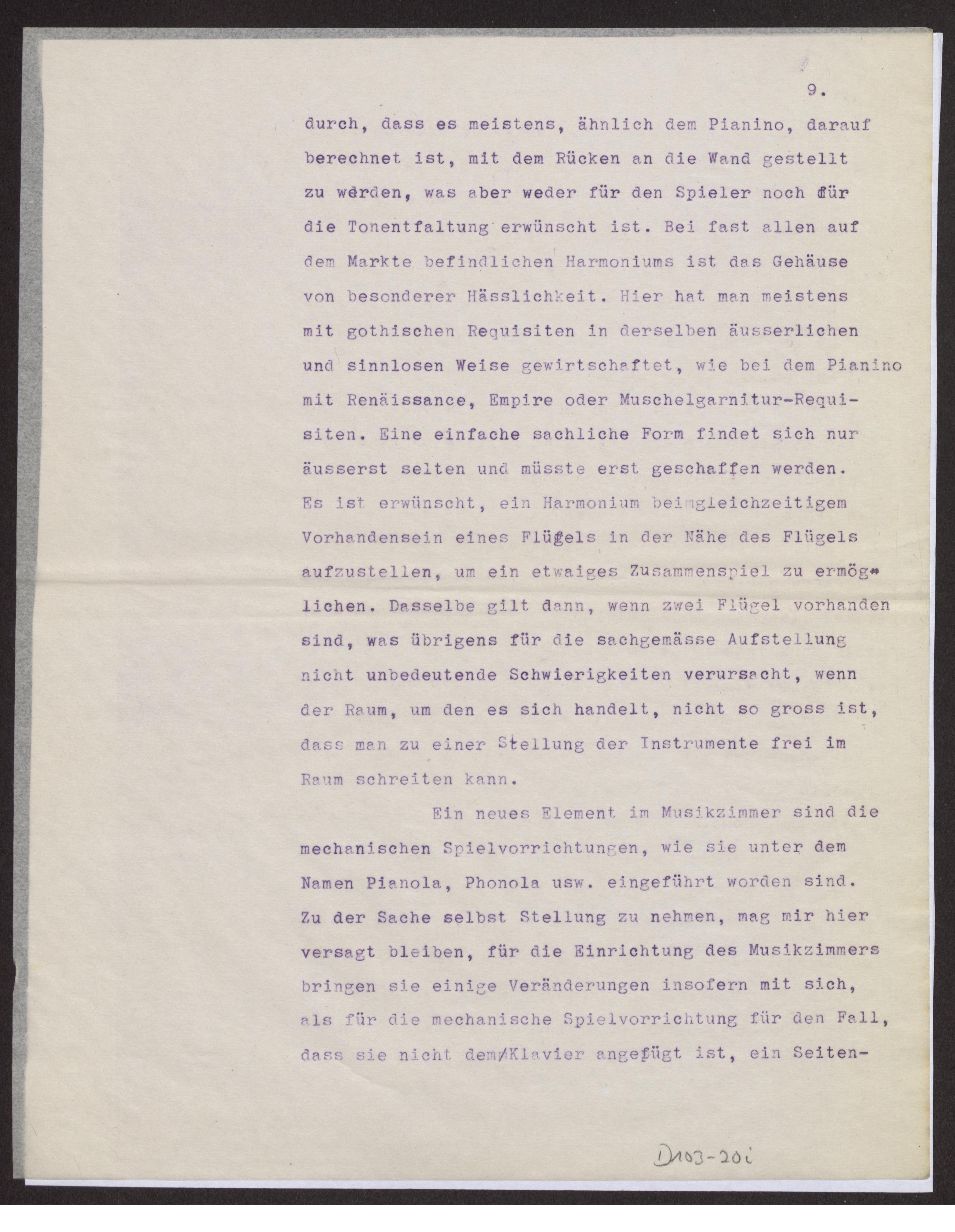 9.

durch, dass es meistens, ähnlich dem Pianino, darauf berechnet ist, mit dem Rücken an die Wand gestellt zu werden, was aber weder für den Spieler noch für die Tonentfaltung erwünscht ist. Bei fast allen auf dem Markte befindlichen Harmoniums ist das Gehäuse von besonderer Hässlichkeit. Hier hat man meistens mit gothischen Requisiten in derselben äusserlichen und sinnlosen Weise gewirtschaftet, wie bei dem Pianino mit Renäissance, Empire oder Muschelgarnitur-Requisiten. Eine einfache sachliche Form findet sich nur äusserst selten und müsste erst geschaffen werden. Es ist erwünscht, ein Harmonium beimgleichzeitigem Vorhandensein eines Flügels in der Nähe des Flügels aufzustellen, um ein etwaiges Zusammenspiel zu ermöglichen. Dasselbe gilt dann, wenn zwei Flügel vorhanden sind, was übrigens für die sachgemässe Aufstellung nicht unbedeutende Schwierigkeiten verursacht, wenn der Raum, um den es sich handelt, nicht so gross ist, dass man zu einer Stellung der Instrumente frei im Raum schreiten kann.

Ein neues Element im Musikzimmer sind die mechanischen Spielvorrichtungen, wie sie unter dem Namen Pianola, Phonola usw. eingeführt worden sind. Zu der Sache selbst Stellung zu nehmen, mag mir hier versagt bleiben, für die Einrichtung des Musikzimmers bringen sie einige Veränderungen insofern mit sich, als für die mechanische Spielvorrichtung für den Fall, dass sie nicht dem Klavier angefügt ist, ein Seiten-

D103-20i